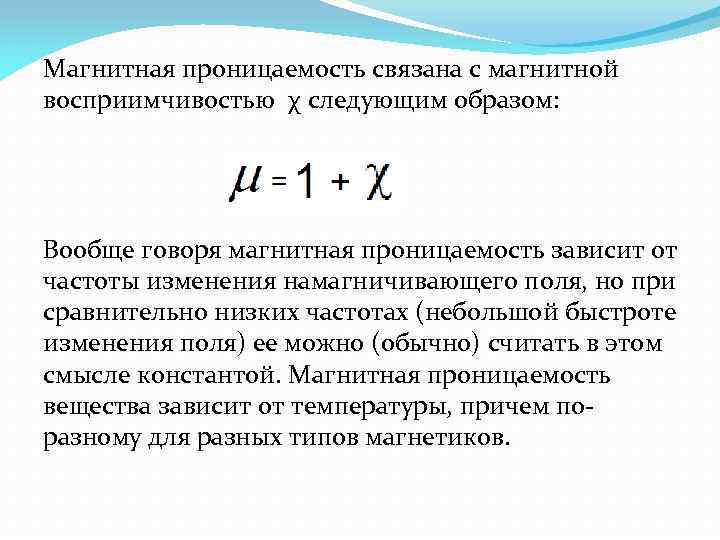 Магнитная проницаемость связана с магнитной восприимчивостью $\chi$ следующим образом:

$\mu = 1 + \chi$

Вообще говоря магнитная проницаемость зависит от частоты изменения намагничивающего поля, но при сравнительно низких частотах (небольшой быстроте изменения поля) ее можно (обычно) считать в этом смысле константой. Магнитная проницаемость вещества зависит от температуры, причем по-разному для разных типов магнетиков.